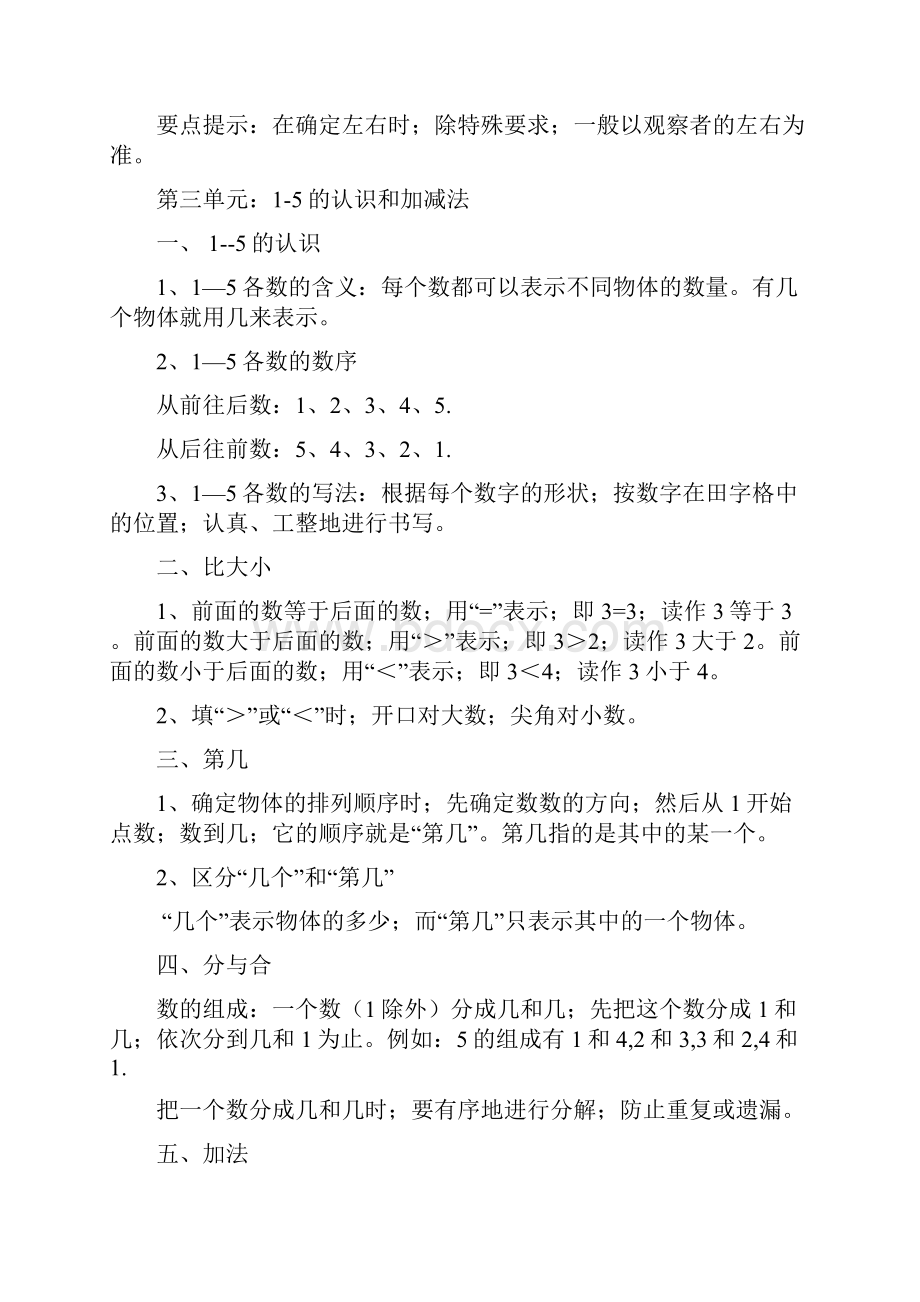 要点提示：在确定左右时；除特殊要求；一般以观察者的左右为准。

第三单元：1-5 的认识和加减法

一、 1--5 的认识

1、1—5 各数的含义：每个数都可以表示不同物体的数量。有几个物体就用几来表示。

2、1—5 各数的数序

从前往后数：1、2、3、4、5.

从后往前数：5、4、3、2、1.

3、1—5 各数的写法：根据每个数字的形状；按数字在田字格中的位置；认真、工整地进行书写。

二、比大小

1、前面的数等于后面的数；用“=”表示；即 3=3；读作 3 等于 3。前面的数大于后面的数；用“＞”表示；即 3＞2；读作 3 大于 2。前面的数小于后面的数；用“＜”表示；即 3＜4；读作 3 小于 4。

2、填“＞”或“＜”时；开口对大数；尖角对小数。

三、第几

1、确定物体的排列顺序时；先确定数数的方向；然后从 1 开始点数；数到几；它的顺序就是“第几”。第几指的是其中的某一个。

2、区分“几个”和“第几”

“几个”表示物体的多少；而“第几”只表示其中的一个物体。

四、分与合

数的组成：一个数（1 除外）分成几和几；先把这个数分成 1 和几；依次分到几和 1 为止。例如：5 的组成有 1 和 4,2 和 3,3 和 2,4 和 1.

把一个数分成几和几时；要有序地进行分解；防止重复或遗漏。

五、加法